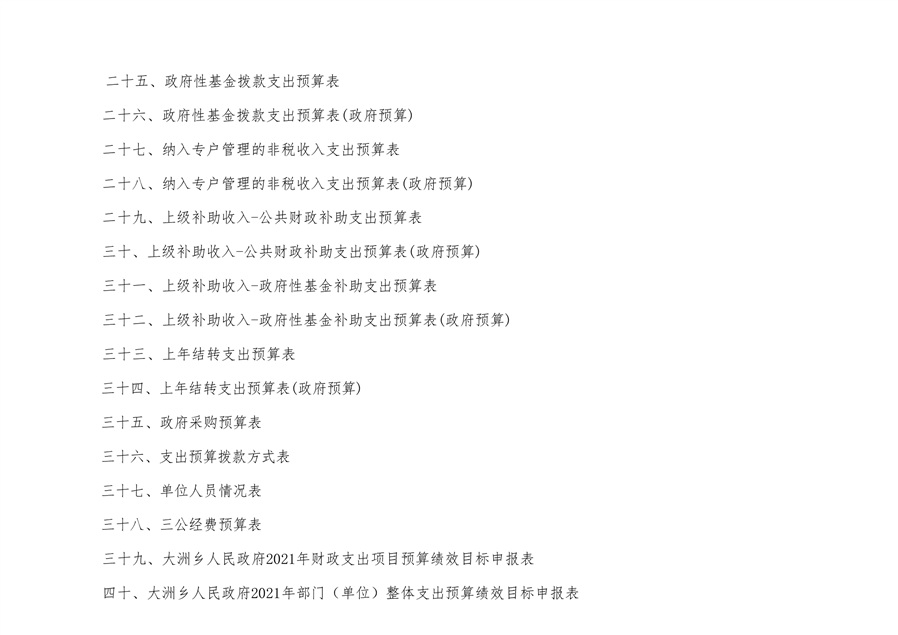 二十五、政府性基金拨款支出预算表

二十六、政府性基金拨款支出预算表(政府预算)

二十七、纳入专户管理的非税收入支出预算表

二十八、纳入专户管理的非税收入支出预算表(政府预算)

二十九、上级补助收入-公共财政补助支出预算表

三十、上级补助收入-公共财政补助支出预算表(政府预算)

三十一、上级补助收入-政府性基金补助支出预算表

三十二、上级补助收入-政府性基金补助支出预算表(政府预算)

三十三、上年结转支出预算表

三十四、上年结转支出预算表(政府预算)

三十五、政府采购预算表

三十六、支出预算拨款方式表

三十七、单位人员情况表

三十八、三公经费预算表

三十九、大洲乡人民政府2021年财政支出项目预算绩效目标申报表

四十、大洲乡人民政府2021年部门（单位）整体支出预算绩效目标申报表